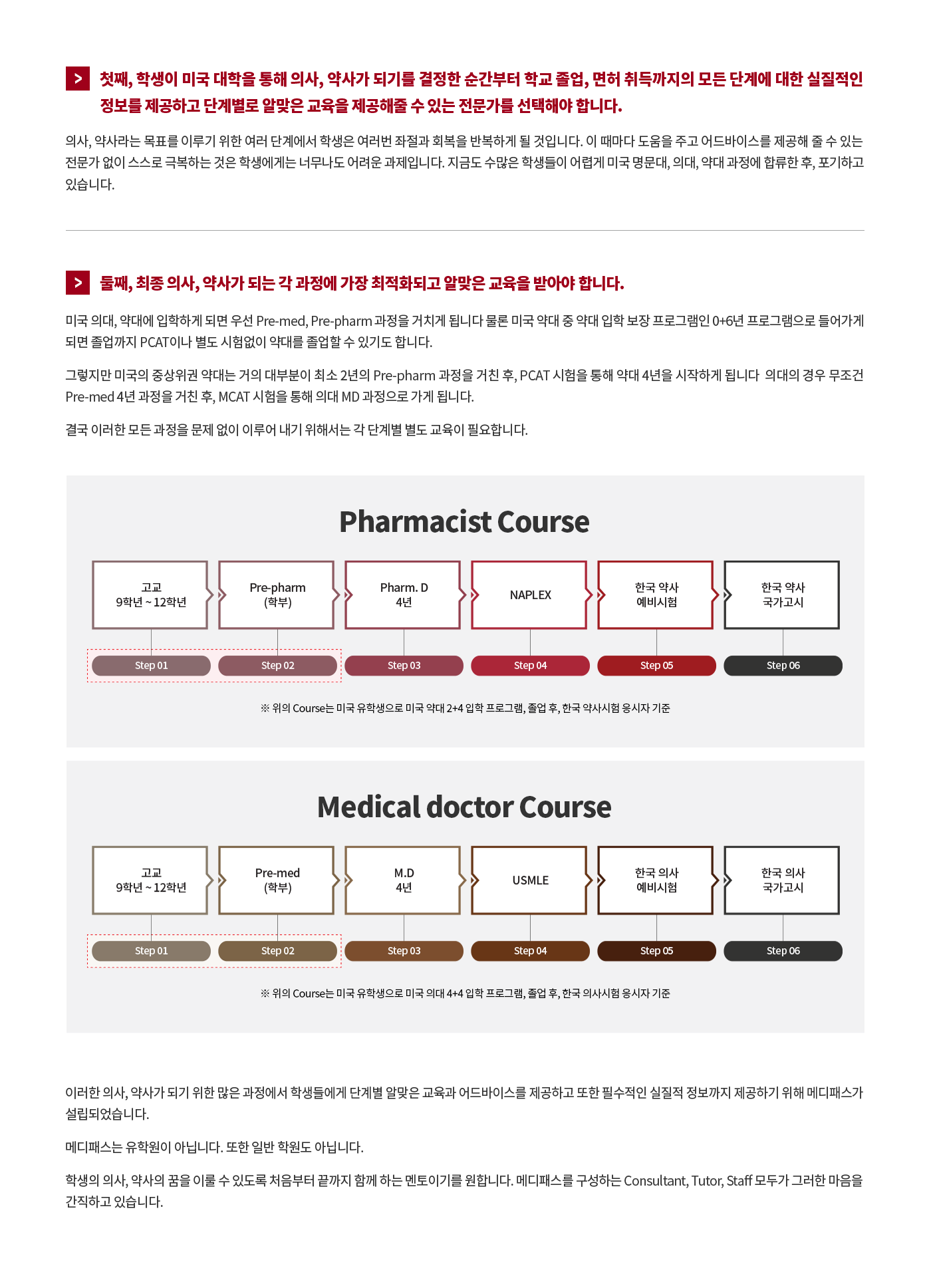 > 첫째, 학생이 미국 대학을 통해 의사, 약사가 되기를 결정한 순간부터 학교 졸업, 면허 취득까지의 모든 단계에 대한 실질적인 정보를 제공하고 단계별로 알맞은 교육을 제공해줄 수 있는 전문가를 선택해야 합니다.

의사, 약사라는 목표를 이루기 위한 여러 단계에서 학생은 여러번 좌절과 회복을 반복하게 될 것입니다. 이 때마다 도움을 주고 어드바이스를 제공해 줄 수 있는 전문가 없이 스스로 극복하는 것은 학생에게는 너무나도 어려운 과제입니다. 지금도 수많은 학생들이 어렵게 미국 명문대, 의대, 약대 과정에 합류한 후, 포기하고 있습니다.

> 둘째, 최종 의사, 약사가 되는 각 과정에 가장 최적화되고 알맞은 교육을 받아야 합니다.

미국 의대, 약대에 입학하게 되면 우선 Pre-med, Pre-pharm 과정을 거치게 됩니다 물론 미국 약대 중 약대 입학 보장 프로그램인 0+6년 프로그램으로 들어가게 되면 졸업까지 PCAT이나 별도 시험없이 약대를 졸업할 수 있기도 합니다.

그렇지만 미국의 중상위권 약대는 거의 대부분이 최소 2년의 Pre-pharm 과정을 거친 후, PCAT 시험을 통해 약대 4년을 시작하게 됩니다 의대의 경우 무조건 Pre-med 4년 과정을 거친 후, MCAT 시험을 통해 의대 MD 과정으로 가게 됩니다.

결국 이러한 모든 과정을 문제 없이 이루어 내기 위해서는 각 단계별 별도 교육이 필요합니다.

Pharmacist Course

고교 9학년 ~ 12학년
Pre-pharm (학부)
Pharm. D 4년
NAPLEX
한국 약사 예비시험
한국 약사 국가고시

Step 01
Step 02
Step 03
Step 04
Step 05
Step 06

※ 위의 Course는 미국 유학생으로 미국 약대 2+4 입학 프로그램, 졸업 후, 한국 약사시험 응시자 기준

Medical doctor Course

고교 9학년 ~ 12학년
Pre-med (학부)
M.D 4년
USMLE
한국 의사 예비시험
한국 의사 국가고시

Step 01
Step 02
Step 03
Step 04
Step 05
Step 06

※ 위의 Course는 미국 유학생으로 미국 의대 4+4 입학 프로그램, 졸업 후, 한국 의사시험 응시자 기준

이러한 의사, 약사가 되기 위한 많은 과정에서 학생들에게 단계별 알맞은 교육과 어드바이스를 제공하고 또한 필수적인 실질적 정보까지 제공하기 위해 메디패스가 설립되었습니다.

메디패스는 유학원이 아닙니다. 또한 일반 학원도 아닙니다.

학생의 의사, 약사의 꿈을 이룰 수 있도록 처음부터 끝까지 함께 하는 멘토이기를 원합니다. 메디패스를 구성하는 Consultant, Tutor, Staff 모두가 그러한 마음을 간직하고 있습니다.